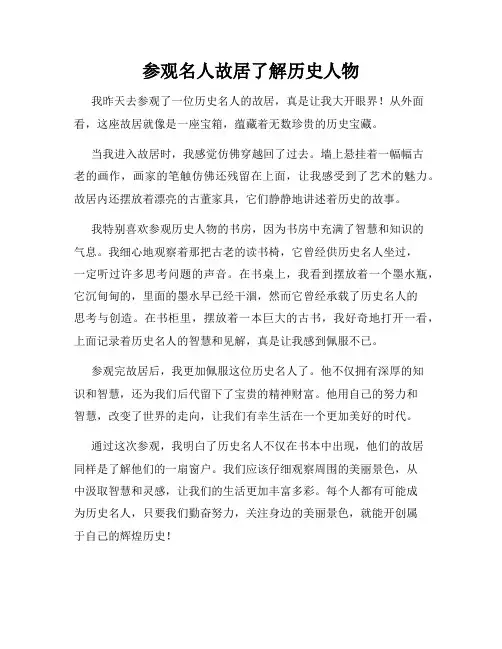 参观名人故居了解历史人物

我昨天去参观了一位历史名人的故居，真是让我大开眼界！从外面看，这座故居就像是一座宝箱，蕴藏着无数珍贵的历史宝藏。

当我进入故居时，我感觉仿佛穿越回了过去。墙上悬挂着一幅幅古老的画作，画家的笔触仿佛还残留在上面，让我感受到了艺术的魅力。故居内还摆放着漂亮的古董家具，它们静静地讲述着历史的故事。

我特别喜欢参观历史人物的书房，因为书房中充满了智慧和知识的气息。我细心地观察着那把古老的读书椅，它曾经供历史名人坐过，一定听过许多思考问题的声音。在书桌上，我看到摆放着一个墨水瓶，它沉甸甸的，里面的墨水早已经干涸，然而它曾经承载了历史名人的思考与创造。在书柜里，摆放着一本巨大的古书，我好奇地打开一看，上面记录着历史名人的智慧和见解，真是让我感到佩服不已。

参观完故居后，我更加佩服这位历史名人了。他不仅拥有深厚的知识和智慧，还为我们后代留下了宝贵的精神财富。他用自己的努力和智慧，改变了世界的走向，让我们有幸生活在一个更加美好的时代。

通过这次参观，我明白了历史名人不仅在书本中出现，他们的故居同样是了解他们的一扇窗户。我们应该仔细观察周围的美丽景色，从中汲取智慧和灵感，让我们的生活更加丰富多彩。每个人都有可能成为历史名人，只要我们勤奋努力，关注身边的美丽景色，就能开创属于自己的辉煌历史！